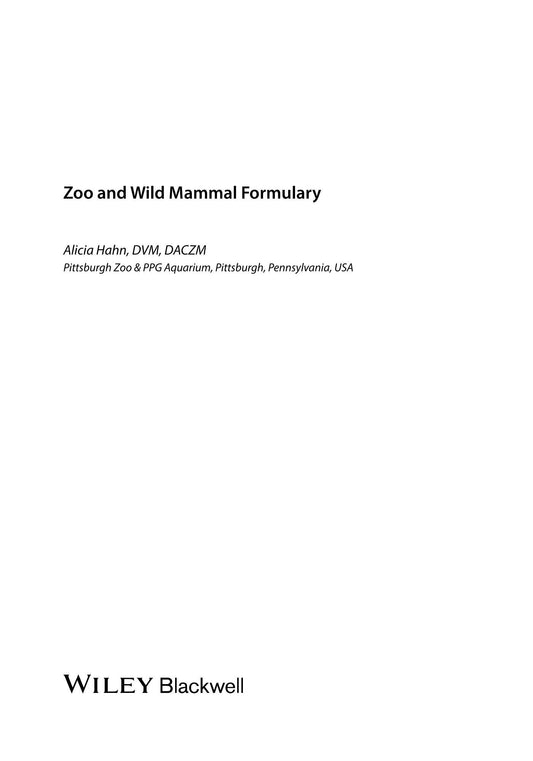 Zoo and Wild Mammal Formulary

Alicia Hahn, DVM, DACZM
Pittsburgh Zoo & PPG Aquarium, Pittsburgh, Pennsylvania, USA

WILEY Blackwell